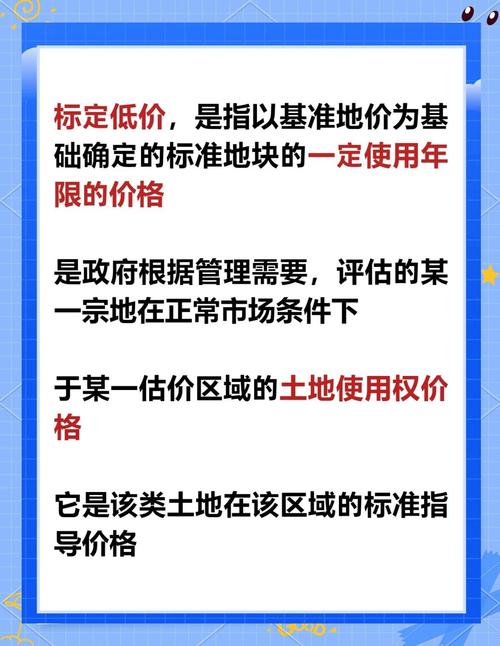 标定低价，是指以基准地价为基础确定的标准地块的一定使用年限的价格

是政府根据管理需要，评估的某一宗地在正常市场条件下

于某一估价区域的土地使用权价格

它是该类土地在该区域的标准指导价格